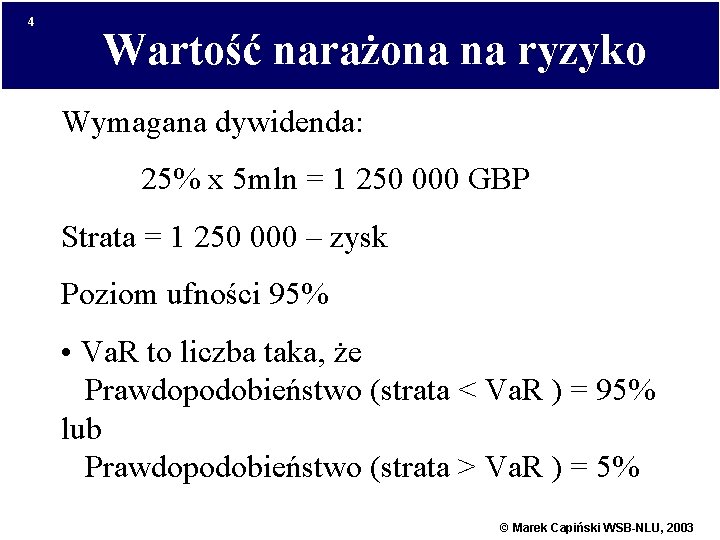 4

Wartość narażona na ryzyko

Wymagana dywidenda:

25% x 5mln = 1 250 000 GBP

Strata = 1 250 000 – zysk

Poziom ufności 95%

• VaR to liczba taka, że
Prawdopodobieństwo (strata < VaR ) = 95%
lub
Prawdopodobieństwo (strata > VaR ) = 5%

© Marek Capiński WSB-NLU, 2003